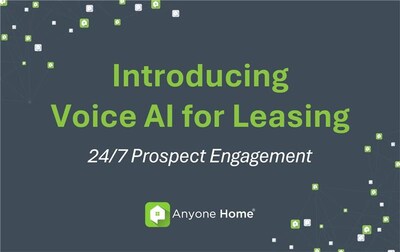 Introducing
Voice AI for Leasing

24/7 Prospect Engagement

Anyone Home®